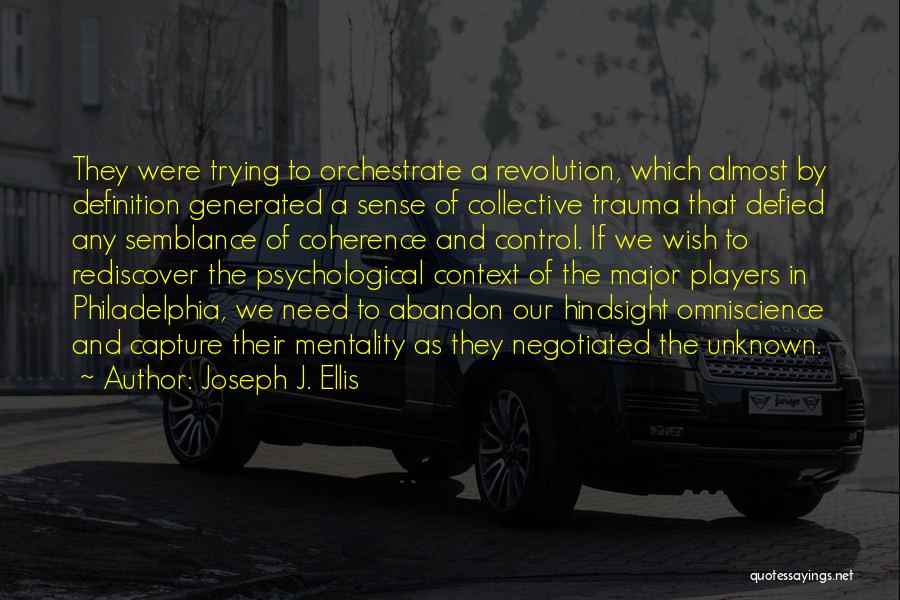 They were trying to orchestrate a revolution, which almost by definition generated a sense of collective trauma that defied any semblance of coherence and control. If we wish to rediscover the psychological context of the major players in Philadelphia, we need to abandon our hindsight omniscience and capture their mentality as they negotiated the unknown.

~ Author: Joseph J. Ellis

quotessayings.net